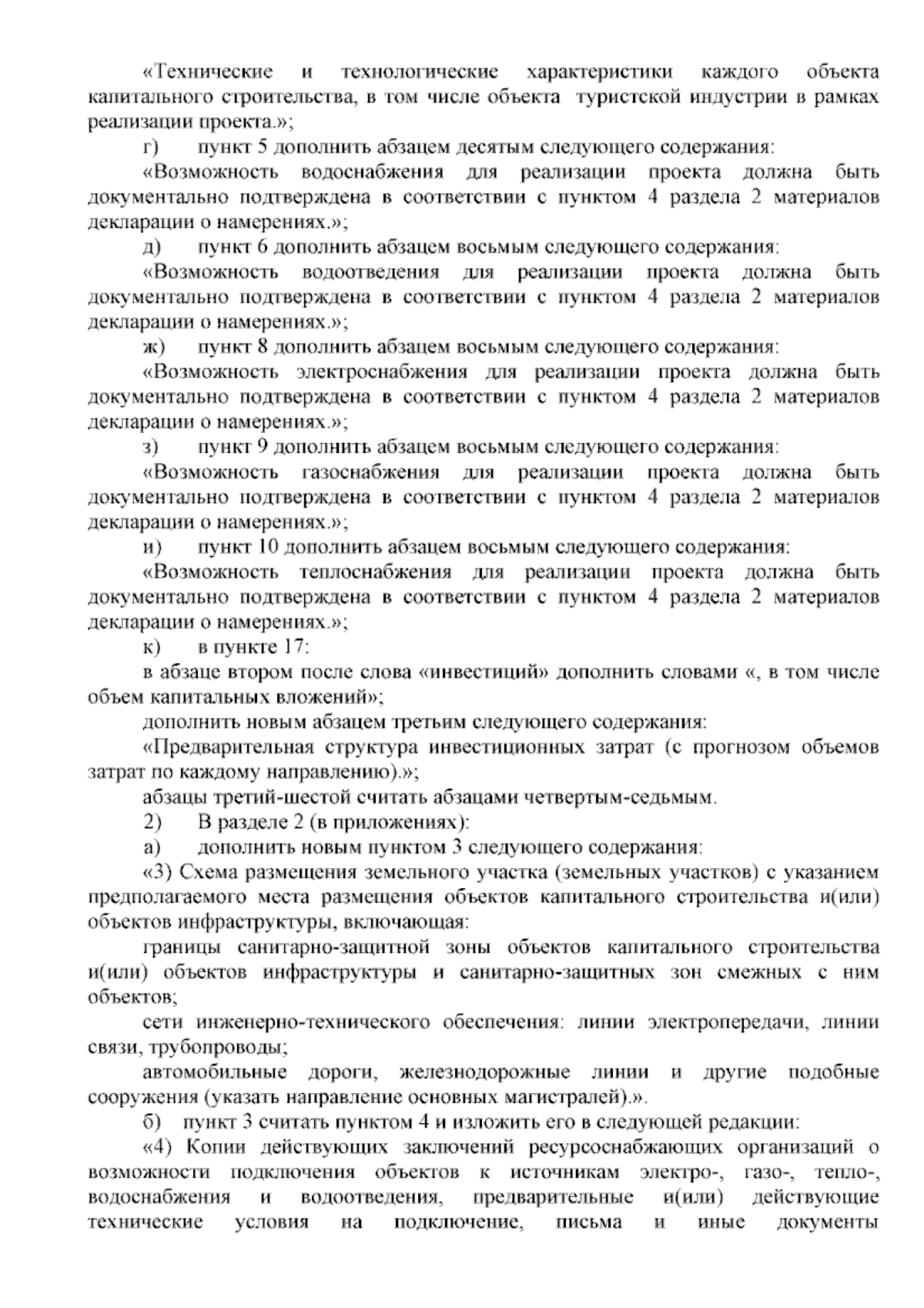 «Технические и технологические характеристики каждого объекта капитального строительства, в том числе объекта туристской индустрии в рамках реализации проекта.»;

г) пункт 5 дополнить абзацем десятым следующего содержания:

«Возможность водоснабжения для реализации проекта должна быть документально подтверждена в соответствии с пунктом 4 раздела 2 материалов декларации о намерениях.»;

д) пункт 6 дополнить абзацем восьмым следующего содержания:

«Возможность водоотведения для реализации проекта должна быть документально подтверждена в соответствии с пунктом 4 раздела 2 материалов декларации о намерениях.»;

ж) пункт 8 дополнить абзацем восьмым следующего содержания:

«Возможность электроснабжения для реализации проекта должна быть документально подтверждена в соответствии с пунктом 4 раздела 2 материалов декларации о намерениях.»;

з) пункт 9 дополнить абзацем восьмым следующего содержания:

«Возможность газоснабжения для реализации проекта должна быть документально подтверждена в соответствии с пунктом 4 раздела 2 материалов декларации о намерениях.»;

и) пункт 10 дополнить абзацем восьмым следующего содержания:

«Возможность теплоснабжения для реализации проекта должна быть документально подтверждена в соответствии с пунктом 4 раздела 2 материалов декларации о намерениях.»;

к) в пункте 17:

в абзаце втором после слова «инвестиций» дополнить словами «, в том числе объем капитальных вложений»;

дополнить новым абзацем третьим следующего содержания:

«Предварительная структура инвестиционных затрат (с прогнозом объемов затрат по каждому направлению).»;

абзацы третий-шестой считать абзацами четвертым-седьмым.

2) В разделе 2 (в приложениях):

а) дополнить новым пунктом 3 следующего содержания:

«3) Схема размещения земельного участка (земельных участков) с указанием предполагаемого места размещения объектов капитального строительства и(или) объектов инфраструктуры, включающая:

границы санитарно-защитной зоны объектов капитального строительства и(или) объектов инфраструктуры и санитарно-защитных зон смежных с ним объектов;

сети инженерно-технического обеспечения: линии электропередачи, линии связи, трубопроводы;

автомобильные дороги, железнодорожные линии и другие подобные сооружения (указать направление основных магистралей).».

б) пункт 3 считать пунктом 4 и изложить его в следующей редакции:

«4) Копии действующих заключений ресурсоснабжающих организаций о возможности подключения объектов к источникам электро-, газо-, тепло-, водоснабжения и водоотведения, предварительные и(или) действующие технические условия на подключение, письма и иные документы